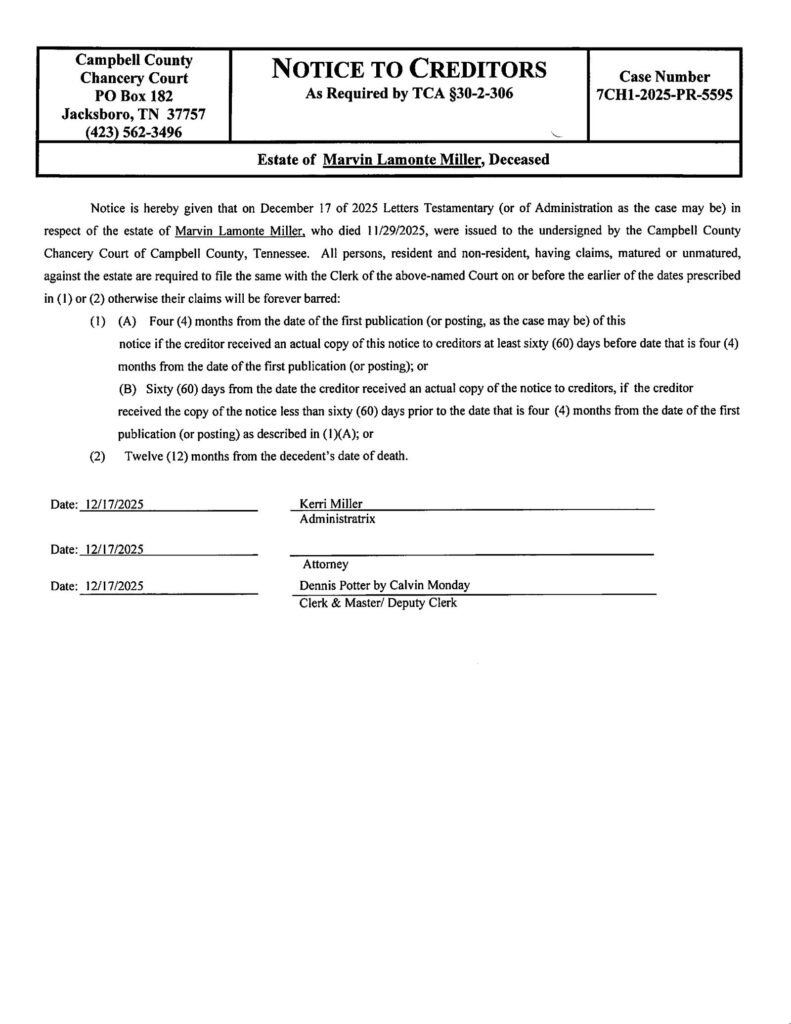 Campbell County
Chancery Court
PO Box 182
Jacksboro, TN 37757
(423) 562-3496

NOTICE TO CREDITORS
As Required by TCA §30-2-306

Case Number
7CH1-2025-PR-5595

Estate of Marvin Lamonte Miller, Deceased

Notice is hereby given that on December 17 of 2025 Letters Testamentary (or of Administration as the case may be) in respect of the estate of Marvin Lamonte Miller, who died 11/29/2025, were issued to the undersigned by the Campbell County Chancery Court of Campbell County, Tennessee. All persons, resident and non-resident, having claims, matured or unmatured, against the estate are required to file the same with the Clerk of the above-named Court on or before the earlier of the dates prescribed in (1) or (2) otherwise their claims will be forever barred:

(1) (A) Four (4) months from the date of the first publication (or posting, as the case may be) of this notice if the creditor received an actual copy of this notice to creditors at least sixty (60) days before date that is four (4) months from the date of the first publication (or posting); or

(B) Sixty (60) days from the date the creditor received an actual copy of the notice to creditors, if the creditor received the copy of the notice less than sixty (60) days prior to the date that is four (4) months from the date of the first publication (or posting) as described in (1)(A); or

(2) Twelve (12) months from the decedent's date of death.

Date: 12/17/2025
Kerri Miller
Administratrix

Date: 12/17/2025
Attorney

Date: 12/17/2025
Dennis Potter by Calvin Monday
Clerk & Master/ Deputy Clerk